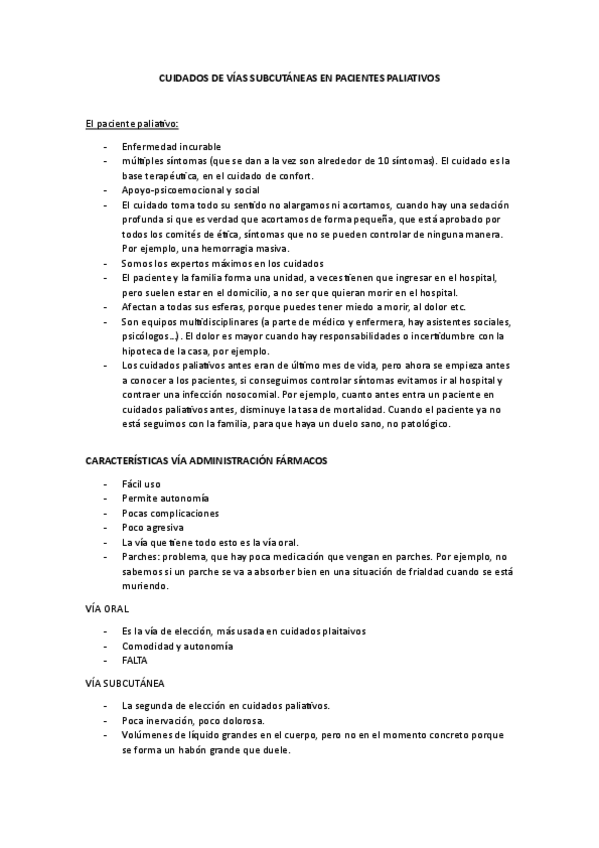 CUIDADOS DE VÍAS SUBCUTÁNEAS EN PACIENTES PALIATIVOS

El paciente paliativo:

- Enfermedad incurable
- múltiples síntomas (que se dan a la vez son alrededor de 10 síntomas). El cuidado es la base terapéutica, en el cuidado de confort.
- Apoyo-psicoemocional y social
- El cuidado toma todo su sentido no alargamos ni acortamos, cuando hay una sedación profunda si que es verdad que acortamos de forma pequeña, que está aprobado por todos los comités de ética, síntomas que no se pueden controlar de ninguna manera. Por ejemplo, una hemorragia masiva.
- Somos los expertos máximos en los cuidados
- El paciente y la familia forma una unidad, a veces tienen que ingresar en el hospital, pero suelen estar en el domicilio, a no ser que quieran morir en el hospital.
- Afectan a todas sus esferas, porque puedes tener miedo a morir, al dolor etc.
- Son equipos multidisciplinares (a parte de médico y enfermera, hay asistentes sociales, psicólogos…). El dolor es mayor cuando hay responsabilidades o incertidumbre con la hipoteca de la casa, por ejemplo.
- Los cuidados paliativos antes eran de último mes de vida, pero ahora se empieza antes a conocer a los pacientes, si conseguimos controlar síntomas evitamos ir al hospital y contraer una infección nosocomial. Por ejemplo, cuanto antes entra un paciente en cuidados paliativos antes, disminuye la tasa de mortalidad. Cuando el paciente ya no está seguimos con la familia, para que haya un duelo sano, no patológico.

CARACTERÍSTICAS VÍA ADMINISTRACIÓN FÁRMACOS

- Fácil uso
- Permite autonomía
- Pocas complicaciones
- Poco agresiva
- La vía que tiene todo esto es la vía oral.
- Parches: problema, que hay poca medicación que vengan en parches. Por ejemplo, no sabemos si un parche se va a absorber bien en una situación de frialdad cuando se está muriendo.

VÍA ORAL

- Es la vía de elección, más usada en cuidados plaitaivos
- Comodidad y autonomía
- FALTA

VÍA SUBCUTÁNEA

- La segunda de elección en cuidados paliativos.
- Poca inervación, poco dolorosa.
- Volúmenes de líquido grandes en el cuerpo, pero no en el momento concreto porque se forma un habón grande que duele.